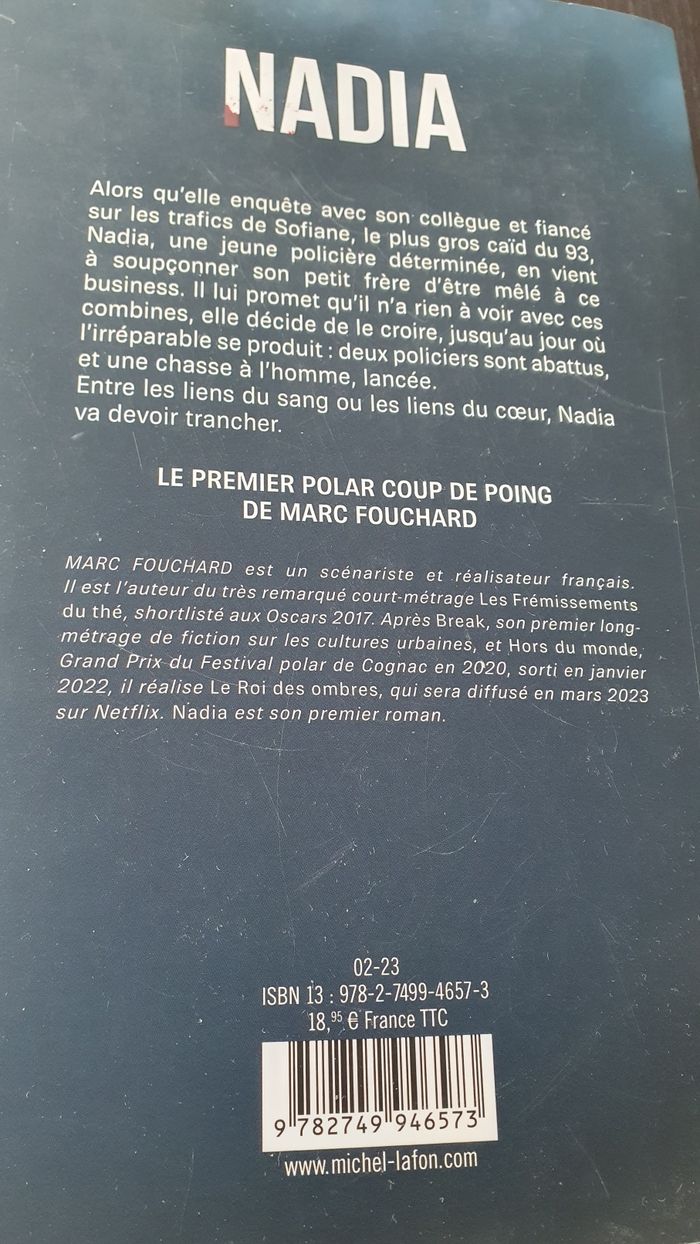 NADIA

Alors qu'elle enquête avec son collègue et fiancé sur les trafics de Sofiane, le plus gros caïd du 93, Nadia, une jeune policière déterminée, en vient à soupçonner son petit frère d'être mêlé à ce business. Il lui promet qu'il n'a rien à voir avec ces combines, elle décide de le croire, jusqu'au jour où l'irréparable se produit : deux policiers sont abattus, et une chasse à l'homme, lancée.
Entre les liens du sang ou les liens du cœur, Nadia va devoir trancher.

LE PREMIER POLAR COUP DE POING
DE MARC FOUCHARD

MARC FOUCHARD est un scénariste et réalisateur français. Il est l'auteur du très remarqué court-métrage Les Frémissements du thé, shortlisté aux Oscars 2017. Après Break, son premier long-métrage de fiction sur les cultures urbaines, et Hors du monde, Grand Prix du Festival polar de Cognac en 2020, sorti en janvier 2022, il réalise Le Roi des ombres, qui sera diffusé en mars 2023 sur Netflix. Nadia est son premier roman.

02-23
ISBN 13 : 978-2-7499-4657-3
18,$^{95}$ € France TTC

9 782749 946573

www.michel-lafon.com